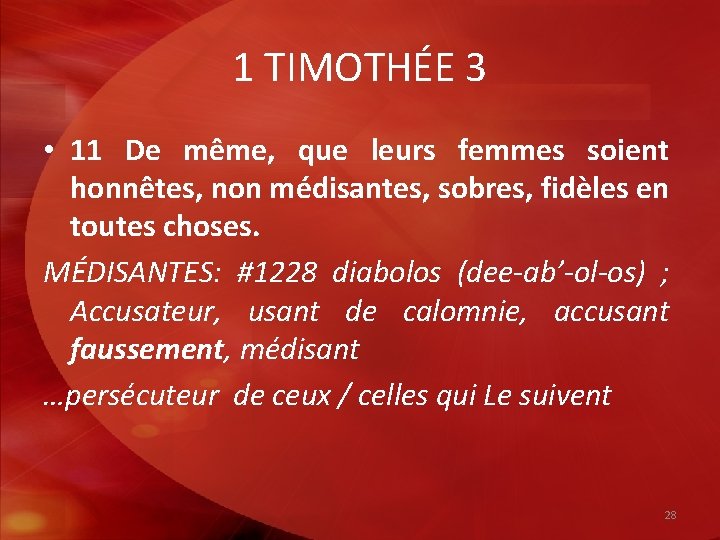 1 TIMOTHÉE 3

• 11 De même, que leurs femmes soient honnêtes, non médisantes, sobres, fidèles en toutes choses.

MÉDISANTES: #1228 diabolos (dee-ab'-ol-os) ; Accusateur, usant de calomnie, accusant faussement, médisant

…persécuteur de ceux / celles qui Le suivent

28